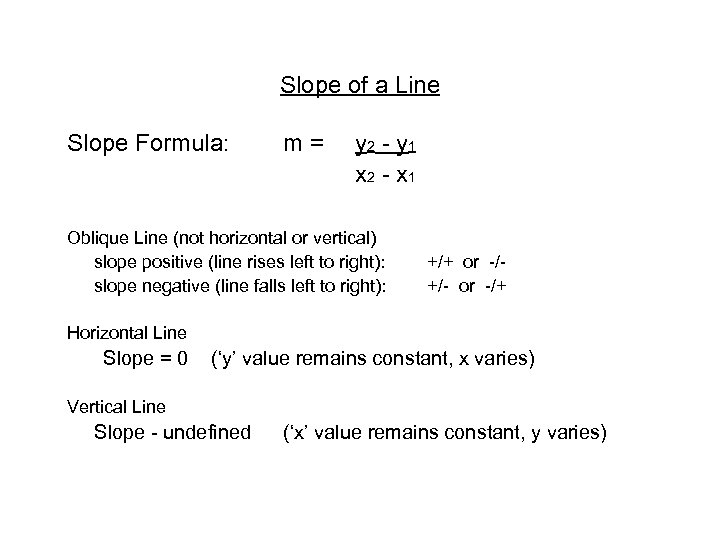 Slope of a Line

Slope Formula: $m = \frac{y_2 - y_1}{x_2 - x_1}$

Oblique Line (not horizontal or vertical)
slope positive (line rises left to right): +/+ or -/-
slope negative (line falls left to right): +/- or -/+

Horizontal Line
Slope = 0 ('y' value remains constant, x varies)

Vertical Line
Slope - undefined ('x' value remains constant, y varies)